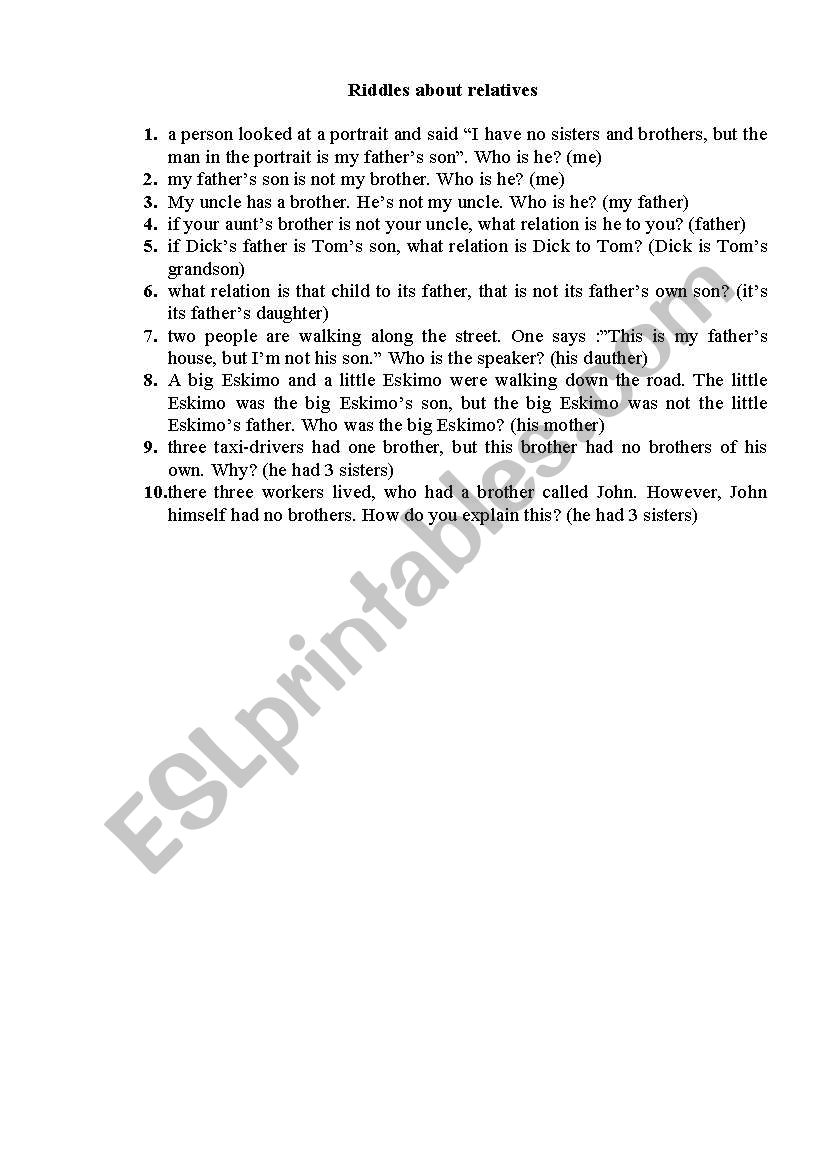 Riddles about relatives

1. a person looked at a portrait and said “I have no sisters and brothers, but the man in the portrait is my father’s son”. Who is he? (me)
2. my father’s son is not my brother. Who is he? (me)
3. My uncle has a brother. He’s not my uncle. Who is he? (my father)
4. if your aunt’s brother is not your uncle, what relation is he to you? (father)
5. if Dick’s father is Tom’s son, what relation is Dick to Tom? (Dick is Tom’s grandson)
6. what relation is that child to its father, that is not its father’s own son? (it’s its father’s daughter)
7. two people are walking along the street. One says :”This is my father’s house, but I’m not his son.” Who is the speaker? (his dauther)
8. A big Eskimo and a little Eskimo were walking down the road. The little Eskimo was the big Eskimo’s son, but the big Eskimo was not the little Eskimo’s father. Who was the big Eskimo? (his mother)
9. three taxi-drivers had one brother, but this brother had no brothers of his own. Why? (he had 3 sisters)
10. there three workers lived, who had a brother called John. However, John himself had no brothers. How do you explain this? (he had 3 sisters)

ESLprintables.com